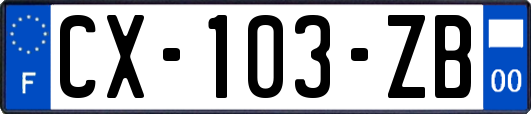 F
CX-103-ZB
00